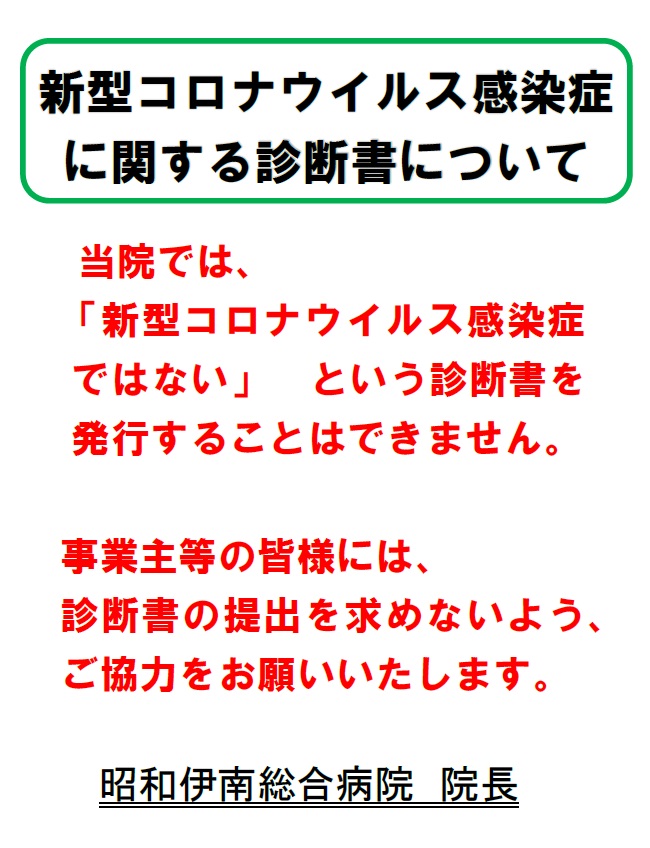 新型コロナウイルス感染症に関する診断書について

当院では、「新型コロナウイルス感染症ではない」　という診断書を発行することはできません。

事業主等の皆様には、診断書の提出を求めないよう、ご協力をお願いいたします。

昭和伊南総合病院　院長